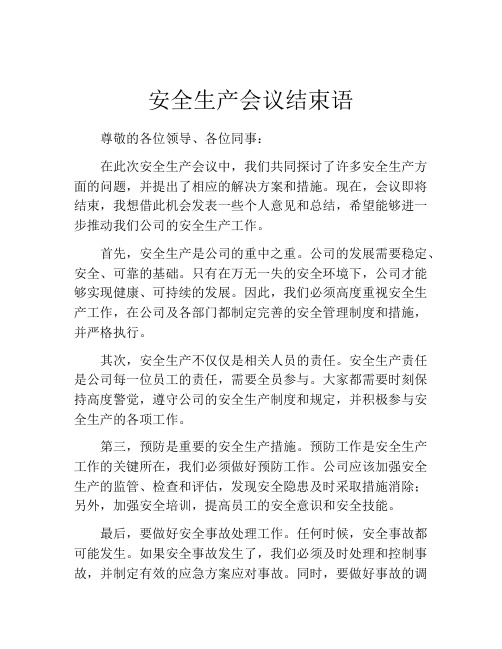 安全生产会议结束语

尊敬的各位领导、各位同事：

在此次安全生产会议中，我们共同探讨了许多安全生产方面的问题，并提出了相应的解决方案和措施。现在，会议即将结束，我想借此机会发表一些个人意见和总结，希望能够进一步推动我们公司的安全生产工作。

首先，安全生产是公司的重中之重。公司的发展需要稳定、安全、可靠的基础。只有在万无一失的安全环境下，公司才能够实现健康、可持续的发展。因此，我们必须高度重视安全生产工作，在公司及各部门都制定完善的安全管理制度和措施，并严格执行。

其次，安全生产不仅仅是相关人员的责任。安全生产责任是公司每一位员工的责任，需要全员参与。大家都需要时刻保持高度警觉，遵守公司的安全生产制度和规定，并积极参与安全生产的各项工作。

第三，预防是重要的安全生产措施。预防工作是安全生产工作的关键所在，我们必须做好预防工作。公司应该加强安全生产的监管、检查和评估，发现安全隐患及时采取措施消除；另外，加强安全培训，提高员工的安全意识和安全技能。

最后，要做好安全事故处理工作。任何时候，安全事故都可能发生。如果安全事故发生了，我们必须及时处理和控制事故，并制定有效的应急方案应对事故。同时，要做好事故的调